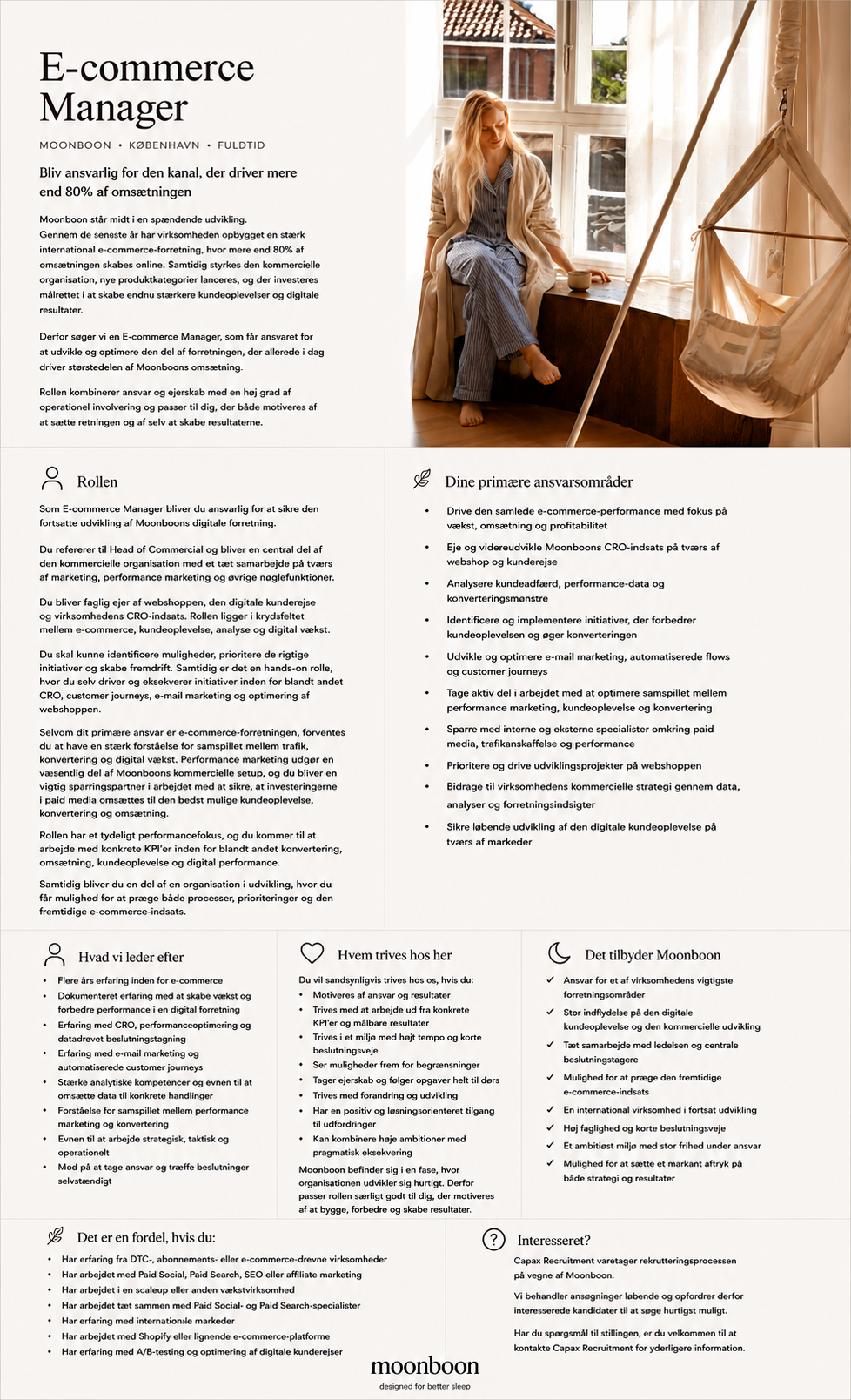 E-commerce Manager

MOONBOON • KØBENHAVN • FULDTID

Bliv ansvarlig for den kanal, der driver mere end 80% af omsætningen

Moonboon står midt i en spændende udvikling. Gennem de seneste år har virksomheden opbygget en stærk international e-commerce-forretning, hvor mere end 80% af omsætningen skabes online. Samtidig styrkes den kommercielle organisation, nye produktkategorier lanceres, og der investeres målrettet i at skabe endnu stærkere kundeoplevelser og digitale resultater.

Derfor søger vi en E-commerce Manager, som får ansvaret for at udvikle og optimere den del af forretningen, der allerede i dag driver størstedelen af Moonboons omsætning.

Rollen kombinerer ansvar og ejerskab med en høj grad af operationel involvering og passer til dig, der både motiveres af at sætte retningen og af selv at skabe resultaterne.

Rollen

Som E-commerce Manager bliver du ansvarlig for at sikre den fortsatte udvikling af Moonboons digitale forretning.

Du refererer til Head of Commercial og bliver en central del af den kommercielle organisation med et tæt samarbejde på tværs af marketing, performance marketing og øvrige nøglefunktioner.

Du bliver faglig ejer af webshoppen, den digitale kunderejse og virksomhedens CRO-indsats. Rollen ligger i krydsfeltet mellem e-commerce, kundeoplevelse, analyse og digital vækst.

Du skal kunne identificere muligheder, prioritere de rigtige initiativer og skabe fremdrift. Samtidig er det en hands-on rolle, hvor du selv driver og eksekverer initiativer inden for blandt andet CRO, customer journeys, e-mail marketing og optimering af webshoppen.

Selvom dit primære ansvar er e-commerce-forretningen, forventes du at have en stærk forståelse for samspillet mellem trafik, konvertering og digital vækst. Performance marketing udgør en væsentlig del af Moonboons kommercielle setup, og du bliver en vigtig sparringspartner i arbejdet med at sikre, at investeringerne i paid media omsættes til den bedst mulige kundeoplevelse, konvertering og omsætning.

Rollen har et tydeligt performancefokus, og du kommer til at arbejde med konkrete KPI'er inden for blandt andet konvertering, omsætning, kundeoplevelse og digital performance.

Samtidig bliver du en del af en organisation i udvikling, hvor du får mulighed for at præge både processer, prioriteringer og den fremtidige e-commerce-indsats.

Dine primære ansvarsområder

• Drive den samlede e-commerce-performance med fokus på vækst, omsætning og profitabilitet
• Eje og videreudvikle Moonboons CRO-indsats på tværs af webshop og kunderejse
• Analysere kundeadfærd, performance-data og konverteringsmønstre
• Identificere og implementere initiativer, der forbedrer kundeoplevelsen og øger konverteringen
• Udvikle og optimere e-mail marketing, automatiserede flows og customer journeys
• Tage aktiv del i arbejdet med at optimere samspillet mellem performance marketing, kundeoplevelse og konvertering
• Sparre med interne og eksterne specialister omkring paid media, trafikanskaffelse og performance
• Prioritere og drive udviklingsprojekter på webshoppen
• Bidrage til virksomhedens kommercielle strategi gennem data, analyser og forretningsindsigter
• Sikre løbende udvikling af den digitale kundeoplevelse på tværs af markeder

Hvad vi leder efter

• Flere års erfaring inden for e-commerce
• Dokumenteret erfaring med at skabe vækst og forbedre performance i en digital forretning
• Erfaring med CRO, performanceoptimering og datadrevet beslutningstagning
• Erfaring med e-mail marketing og automatiserede customer journeys
• Stærke analytiske kompetencer og evnen til at omsætte data til konkrete handlinger
• Forståelse for samspillet mellem performance marketing og konvertering
• Evnen til at arbejde strategisk, taktisk og operationelt
• Mod på at tage ansvar og træffe beslutninger selvstændigt

Hvem trives hos her

Du vil sandsynligvis trives hos os, hvis du:
• Motiveres af ansvar og resultater
• Trives med at arbejde ud fra konkrete KPI'er og målbare resultater
• Trives i et miljø med højt tempo og korte beslutningsveje
• Ser muligheder frem for begrænsninger
• Tager ejerskab og følger opgaver helt til dørs
• Trives med forandring og udvikling
• Har en positiv og løsningsorienteret tilgang til udfordringer
• Kan kombinere høje ambitioner med pragmatisk eksekvering

Moonboon befinder sig i en fase, hvor organisationen udvikler sig hurtigt. Derfor passer rollen særligt godt til dig, der motiveres af at bygge, forbedre og skabe resultater.

Det tilbyder Moonboon

✓ Ansvar for et af virksomhedens vigtigste forretningsområder
✓ Stor indflydelse på den digitale kundeoplevelse og den kommercielle udvikling
✓ Tæt samarbejde med ledelsen og centrale beslutningstagere
✓ Mulighed for at præge den fremtidige e-commerce-indsats
✓ En international virksomhed i fortsat udvikling
✓ Høj faglighed og korte beslutningsveje
✓ Et ambitiøst miljø med stor frihed under ansvar
✓ Mulighed for at sætte et markant aftryk på både strategi og resultater

Det er en fordel, hvis du:

• Har erfaring fra DTC-, abonnements- eller e-commerce-drevne virksomheder
• Har arbejdet med Paid Social, Paid Search, SEO eller affiliate marketing
• Har arbejdet i en scaleup eller anden vækstvirksomhed
• Har arbejdet tæt sammen med Paid Social- og Paid Search-specialister
• Har erfaring med internationale markeder
• Har arbejdet med Shopify eller lignende e-commerce-platforme
• Har erfaring med A/B-testing og optimering af digitale kunderejser

Interesseret?

Capax Recruitment varetager rekrutteringsprocessen på vegne af Moonboon.

Vi behandler ansøgninger løbende og opfordrer derfor interesserede kandidater til at søge hurtigst muligt.

Har du spørgsmål til stillingen, er du velkommen til at kontakte Capax Recruitment for yderligere information.

moonboon
designed for better sleep